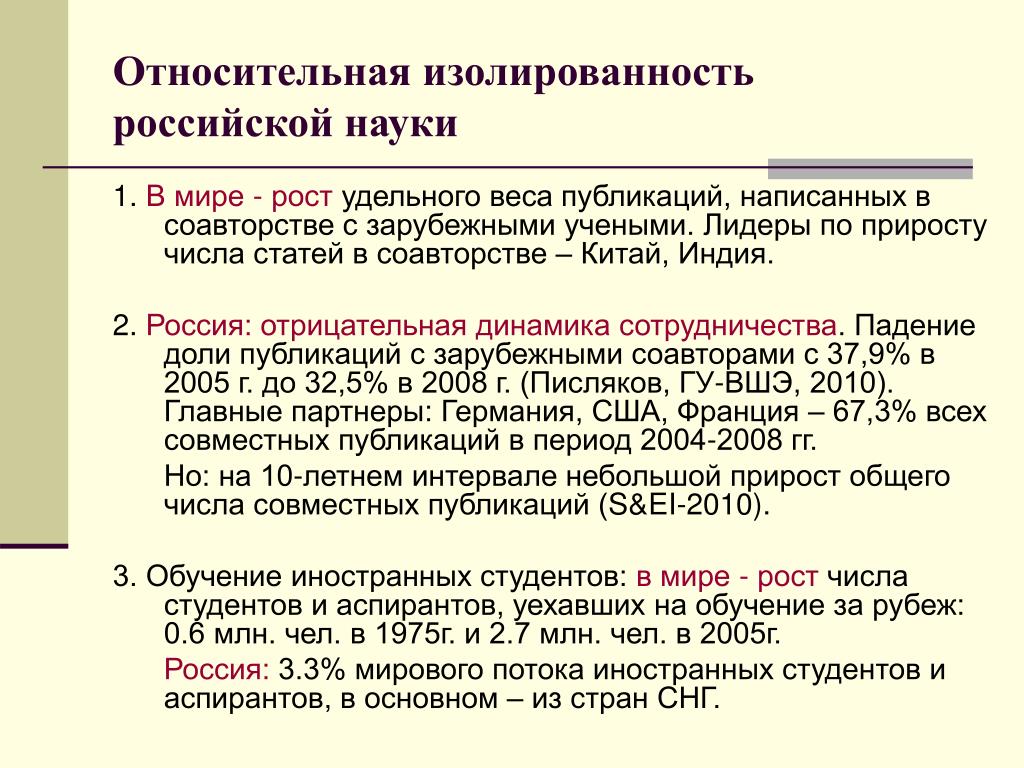 Относительная изолированность российской науки

1. В мире - рост удельного веса публикаций, написанных в соавторстве с зарубежными учеными. Лидеры по приросту числа статей в соавторстве – Китай, Индия.

2. Россия: отрицательная динамика сотрудничества. Падение доли публикаций с зарубежными соавторами с 37,9% в 2005 г. до 32,5% в 2008 г. (Писляков, ГУ-ВШЭ, 2010). Главные партнеры: Германия, США, Франция – 67,3% всех совместных публикаций в период 2004-2008 гг.

Но: на 10-летнем интервале небольшой прирост общего числа совместных публикаций (S&EI-2010).

3. Обучение иностранных студентов: в мире - рост числа студентов и аспирантов, уехавших на обучение за рубеж: 0.6 млн. чел. в 1975г. и 2.7 млн. чел. в 2005г.

Россия: 3.3% мирового потока иностранных студентов и аспирантов, в основном – из стран СНГ.